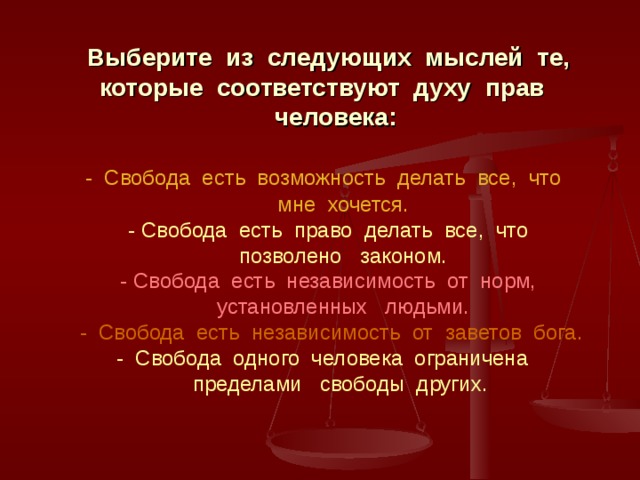 Выберите из следующих мыслей те, которые соответствуют духу прав человека:

- Свобода есть возможность делать все, что мне хочется.
- Свобода есть право делать все, что позволено законом.
- Свобода есть независимость от норм, установленных людьми.
- Свобода есть независимость от заветов бога.
- Свобода одного человека ограничена пределами свободы других.